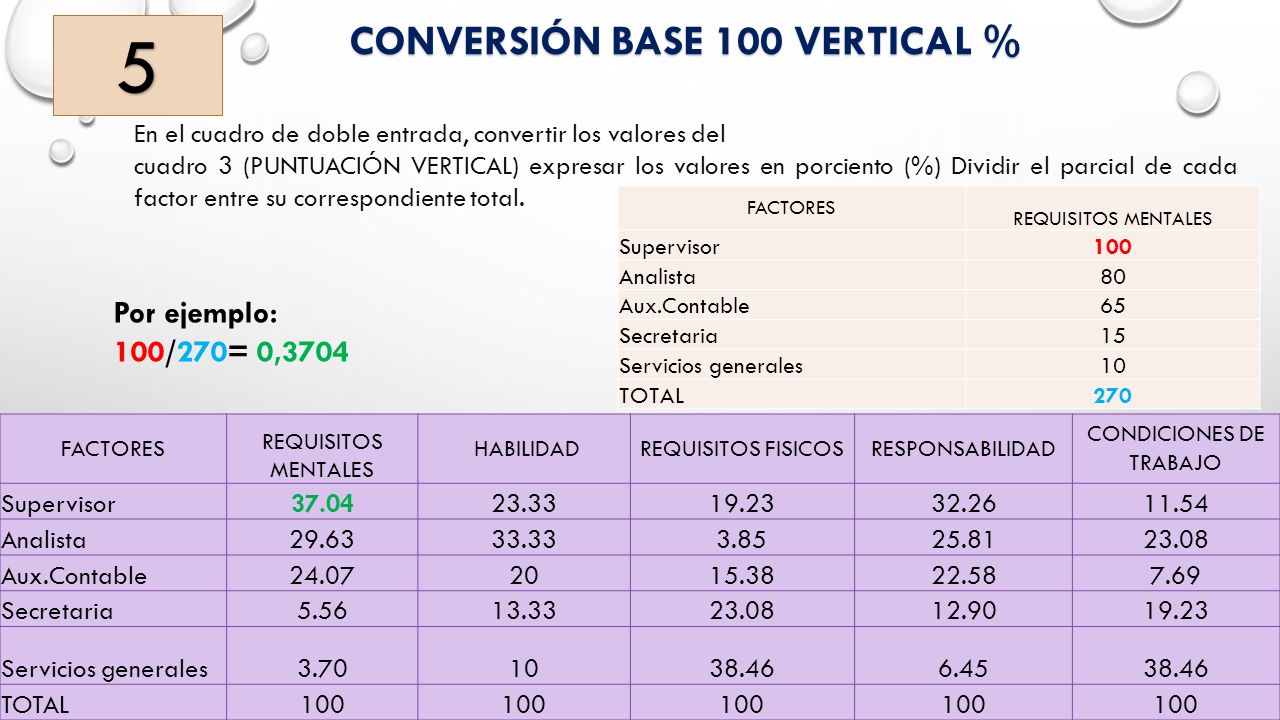 5

CONVERSIÓN BASE 100 VERTICAL %

En el cuadro de doble entrada, convertir los valores del cuadro 3 (PUNTUACIÓN VERTICAL) expresar los valores en porciento (%) Dividir el parcial de cada factor entre su correspondiente total.

| FACTORES | REQUISITOS MENTALES |
|---|---|
| Supervisor | 100 |
| Analista | 80 |
| Aux.Contable | 65 |
| Secretaria | 15 |
| Servicios generales | 10 |
| TOTAL | 270 |

Por ejemplo:
100/270= 0,3704

| FACTORES | REQUISITOS MENTALES | HABILIDAD | REQUISITOS FISICOS | RESPONSABILIDAD | CONDICIONES DE TRABAJO |
|---|---|---|---|---|---|
| Supervisor | 37.04 | 23.33 | 19.23 | 32.26 | 11.54 |
| Analista | 29.63 | 33.33 | 3.85 | 25.81 | 23.08 |
| Aux.Contable | 24.07 | 20 | 15.38 | 22.58 | 7.69 |
| Secretaria | 5.56 | 13.33 | 23.08 | 12.90 | 19.23 |
| Servicios generales | 3.70 | 10 | 38.46 | 6.45 | 38.46 |
| TOTAL | 100 | 100 | 100 | 100 | 100 |